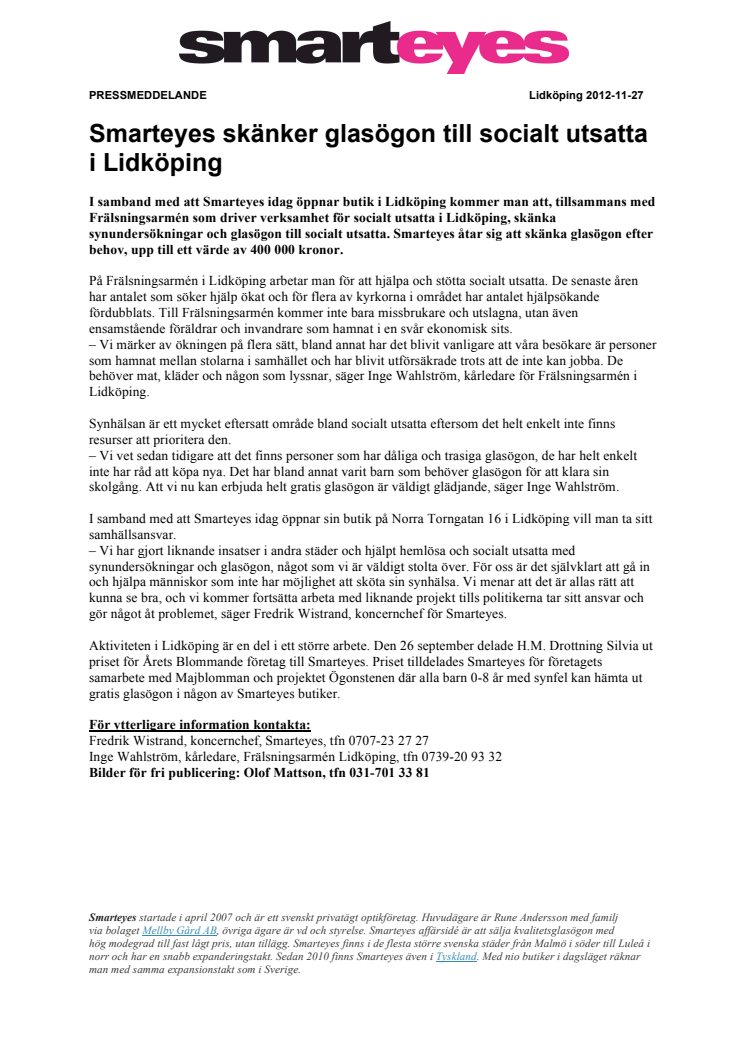 smarteyes

PRESSMEDDELANDE

Lidköping 2012-11-27

Smarteyes skänker glasögon till socialt utsatta i Lidköping

I samband med att Smarteyes idag öppnar butik i Lidköping kommer man att, tillsammans med Frälsningsarmén som driver verksamhet för socialt utsatta i Lidköping, skänka synundersökningar och glasögon till socialt utsatta. Smarteyes åtar sig att skänka glasögon efter behov, upp till ett värde av 400 000 kronor.

På Frälsningsarmén i Lidköping arbetar man för att hjälpa och stötta socialt utsatta. De senaste åren har antalet som söker hjälp ökat och för flera av kyrkorna i området har antalet hjälpsökande fördubblats. Till Frälsningsarmén kommer inte bara missbrukare och utslagna, utan även ensamstående föräldrar och invandrare som hamnat i en svår ekonomisk sits.
– Vi märker av ökningen på flera sätt, bland annat har det blivit vanligare att våra besökare är personer som hamnat mellan stolarna i samhället och har blivit utförsäkrade trots att de inte kan jobba. De behöver mat, kläder och någon som lyssnar, säger Inge Wahlström, kårledare för Frälsningsarmén i Lidköping.

Synhälsan är ett mycket eftersatt område bland socialt utsatta eftersom det helt enkelt inte finns resurser att prioritera den.
– Vi vet sedan tidigare att det finns personer som har dåliga och trasiga glasögon, de har helt enkelt inte har råd att köpa nya. Det har bland annat varit barn som behöver glasögon för att klara sin skolgång. Att vi nu kan erbjuda helt gratis glasögon är väldigt glädjande, säger Inge Wahlström.

I samband med att Smarteyes idag öppnar sin butik på Norra Torngatan 16 i Lidköping vill man ta sitt samhällsansvar.
– Vi har gjort liknande insatser i andra städer och hjälpt hemlösa och socialt utsatta med synundersökningar och glasögon, något som vi är väldigt stolta över. För oss är det självklart att gå in och hjälpa människor som inte har möjlighet att sköta sin synhälsa. Vi menar att det är allas rätt att kunna se bra, och vi kommer fortsätta arbeta med liknande projekt tills politikerna tar sitt ansvar och gör något åt problemet, säger Fredrik Wistrand, koncernchef för Smarteyes.

Aktiviteten i Lidköping är en del i ett större arbete. Den 26 september delade H.M. Drottning Silvia ut priset för Årets Blommande företag till Smarteyes. Priset tilldelades Smarteyes för företagets samarbete med Majblomman och projektet Ögonstenen där alla barn 0-8 år med synfel kan hämta ut gratis glasögon i någon av Smarteyes butiker.

För ytterligare information kontakta:
Fredrik Wistrand, koncernchef, Smarteyes, tfn 0707-23 27 27
Inge Wahlström, kårledare, Frälsningsarmén Lidköping, tfn 0739-20 93 32
Bilder för fri publicering: Olof Mattson, tfn 031-701 33 81

Smarteyes startade i april 2007 och är ett svenskt privatägt optikföretag. Huvudägare är Rune Andersson med familj via bolaget Mellby Gård AB, övriga ägare är vd och styrelse. Smarteyes affärsidé är att sälja kvalitetsglasögon med hög modegrad till fast lågt pris, utan tillägg. Smarteyes finns i de flesta större svenska städer från Malmö i söder till Luleå i norr och har en snabb expanderingstakt. Sedan 2010 finns Smarteyes även i Tyskland. Med nio butiker i dagsläget räknar man med samma expansionstakt som i Sverige.